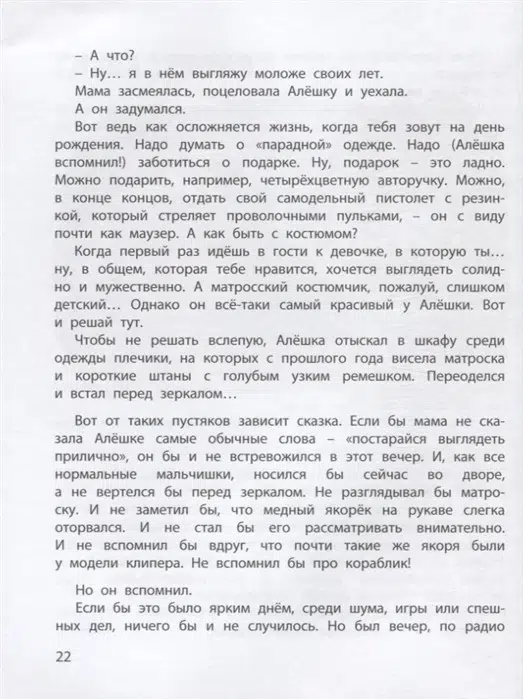 – А что?

– Ну... я в нём выгляжу моложе своих лет.

Мама засмеялась, поцеловала Алёшку и уехала.

А он задумался.

Вот ведь как осложняется жизнь, когда тебя зовут на день рождения. Надо думать о «парадной» одежде. Надо (Алёшка вспомнил!) заботиться о подарке. Ну, подарок – это ладно. Можно подарить, например, четырёхцветную авторучку. Можно, в конце концов, отдать свой самодельный пистолет с резинкой, который стреляет проволочными пульками, – он с виду почти как маузер. А как быть с костюмом?

Когда первый раз идёшь в гости к девочке, в которую ты... ну, в общем, которая тебе нравится, хочется выглядеть солидно и мужественно. А матросский костюмчик, пожалуй, слишком детский... Однако он всё-таки самый красивый у Алёшки. Вот и решай тут.

Чтобы не решать вслепую, Алёшка отыскал в шкафу среди одежды плечики, на которых с прошлого года висела матроска и короткие штаны с голубым узким ремешком. Переоделся и встал перед зеркалом...

Вот от таких пустяков зависит сказка. Если бы мама не сказала Алёшке самые обычные слова – «постарайся выглядеть прилично», он бы и не встревожился в этот вечер. И, как все нормальные мальчишки, носился бы сейчас во дворе, а не вертелся бы перед зеркалом. Не разглядывал бы матроску. И не заметил бы, что медный якорёк на рукаве слегка оторвался. И не стал бы его рассматривать внимательно. И не вспомнил бы вдруг, что почти такие же якоря были у модели клипера. Не вспомнил бы про кораблик!

Но он вспомнил.

Если бы это было ярким днём, среди шума, игры или спешных дел, ничего бы и не случилось. Но был вечер, по радио

22